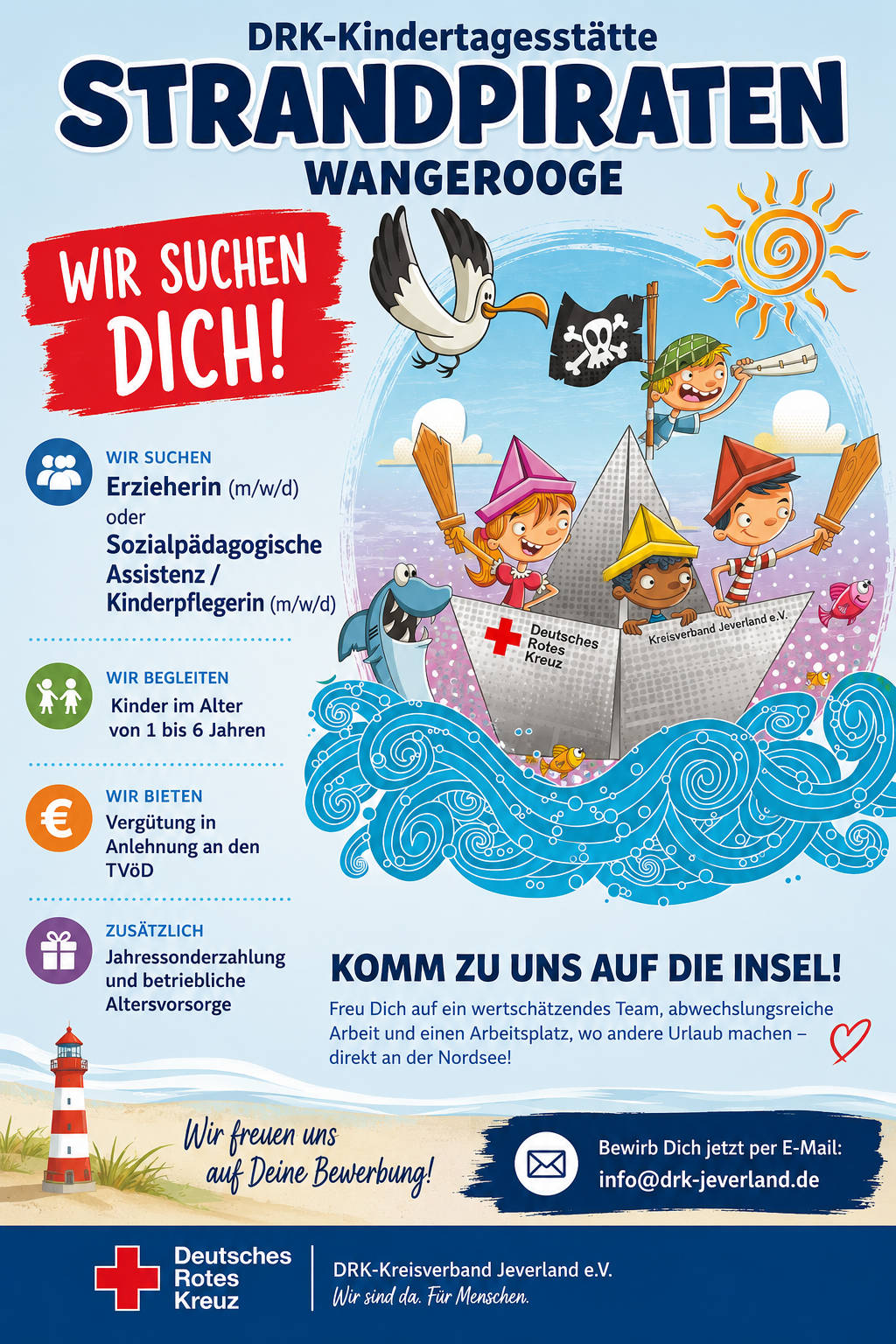 DRK-Kindertagesstätte
STRANDPIRATEN
WANGEROOGE

WIR SUCHEN DICH!

WIR SUCHEN
Erzieherin (m/w/d)
oder
Sozialpädagogische Assistenz / Kinderpflegerin (m/w/d)

WIR BEGLEITEN
Kinder im Alter von 1 bis 6 Jahren

WIR BIETEN
Vergütung in Anlehnung an den TVöD

ZUSÄTZLICH
Jahressonderzahlung und betriebliche Altersvorsorge

Deutsches Rotes Kreuz
Kreisverband Jeverland e.V.

KOMM ZU UNS AUF DIE INSEL!

Freu Dich auf ein wertschätzendes Team, abwechslungsreiche Arbeit und einen Arbeitsplatz, wo andere Urlaub machen – direkt an der Nordsee!

Wir freuen uns auf Deine Bewerbung!

Bewirb Dich jetzt per E-Mail:
info@drk-jeverland.de

Deutsches
Rotes
Kreuz

DRK-Kreisverband Jeverland e.V.
Wir sind da. Für Menschen.